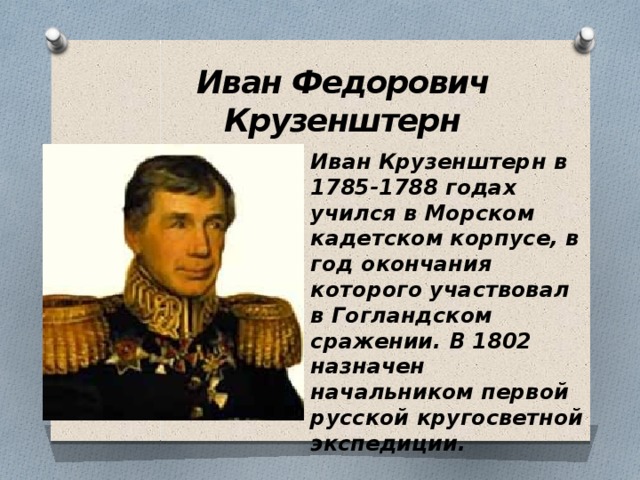 Иван Федорович Крузенштерн

Иван Крузенштерн в 1785-1788 годах учился в Морском кадетском корпусе, в год окончания которого участвовал в Гогландском сражении. В 1802 назначен начальником первой русской кругосветной экспедиции.